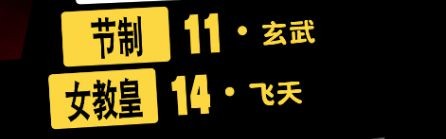 节制 11 · 玄武
女教皇 14 · 飞天